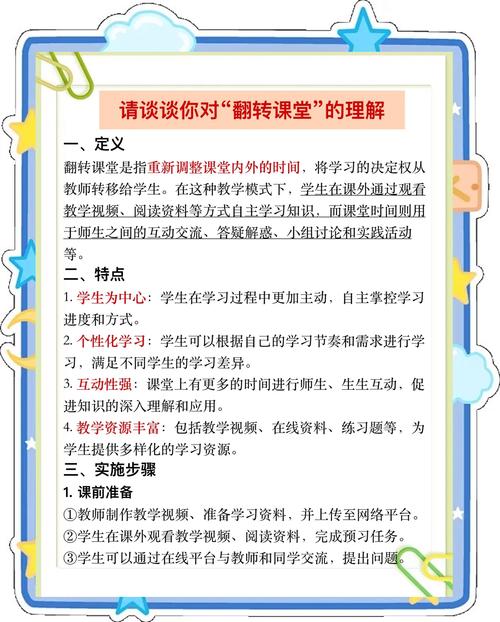 请谈谈你对“翻转课堂”的理解

一、定义

翻转课堂是指重新调整课堂内外的时间，将学习的决定权从教师转移给学生。在这种教学模式下，学生在课外通过观看教学视频、阅读资料等方式自主学习知识，而课堂时间则用于师生之间的互动交流、答疑解惑、小组讨论和实践活动等。

二、特点

1. 学生为中心：学生在学习过程中更加主动，自主掌控学习进度和方式。

2. 个性化学习：学生可以根据自己的学习节奏和需求进行学习，满足不同学生的学习差异。

3. 互动性强：课堂上有更多的时间进行师生、生生互动，促进知识的深入理解和应用。

4. 教学资源丰富：包括教学视频、在线资料、练习题等，为学生提供多样化的学习资源。

三、实施步骤

1. 课前准备

①教师制作教学视频、准备学习资料，并上传至网络平台。

②学生在课外观看教学视频、阅读资料，完成预习任务。

③学生可以通过在线平台与教师和同学交流，提出问题。